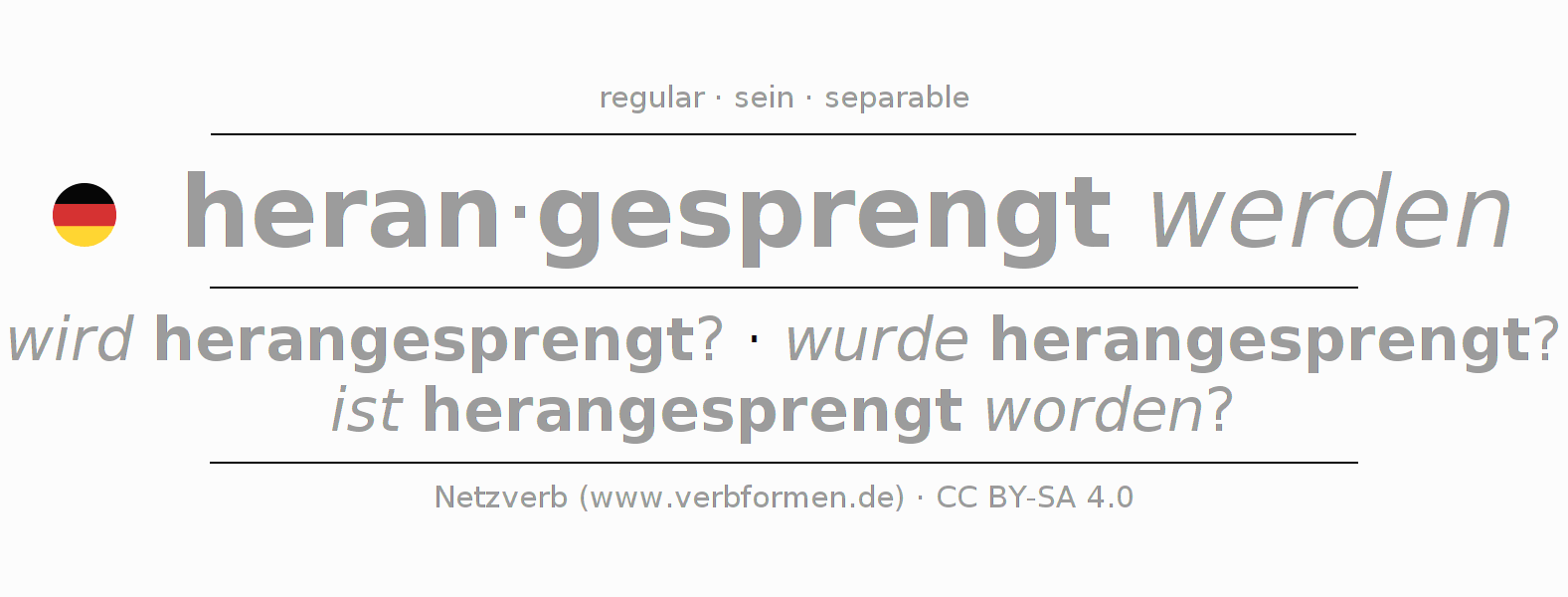 regular · sein · separable

heran·gesprengt werden

wird herangesprengt? · wurde herangesprengt?
ist herangesprengt worden?

Netzverb (www.verbformen.de) · CC BY-SA 4.0